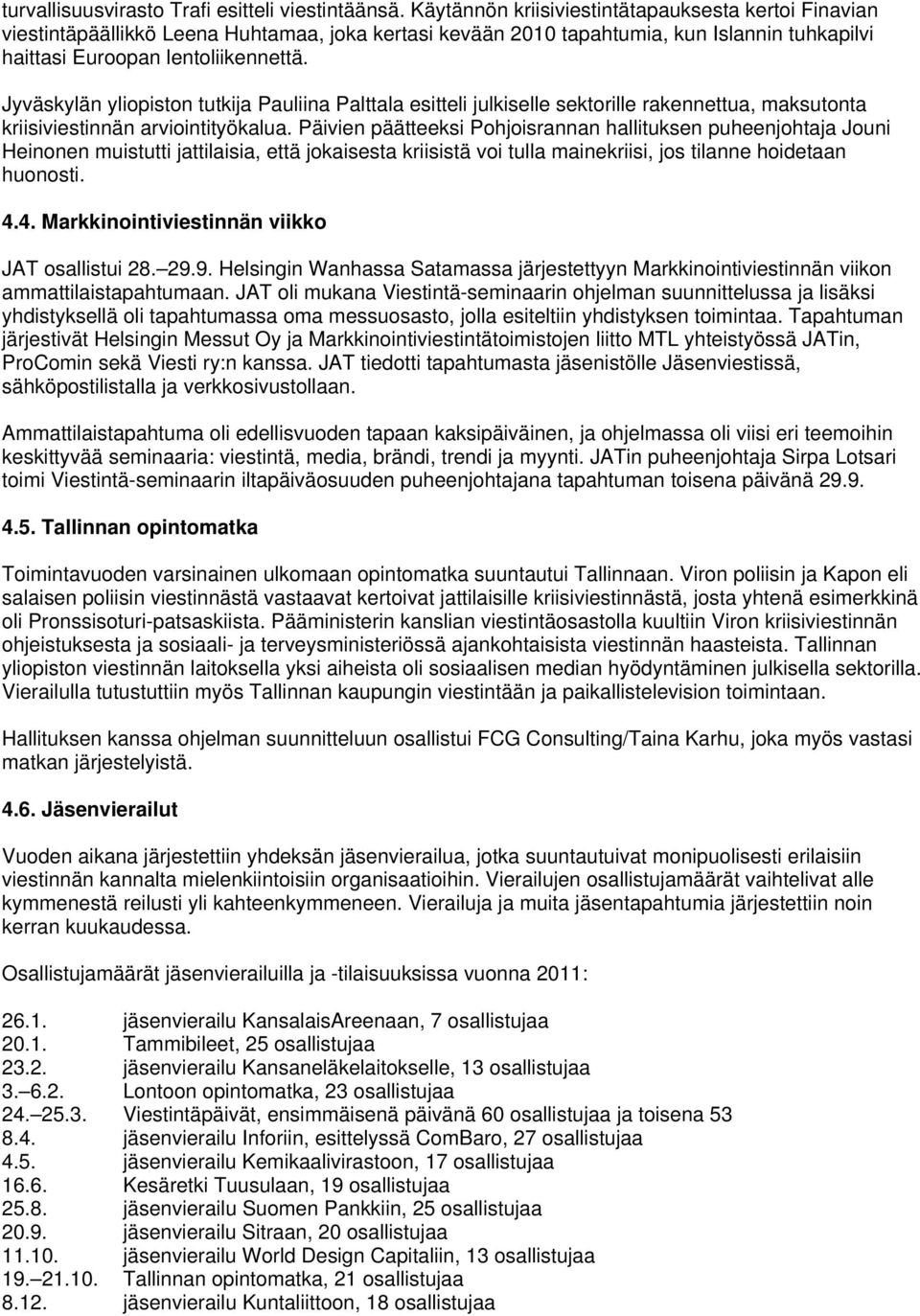 turvallisuusvirasto Trafi esitteli viestintäänsä. Käytännön kriisiviestintätapauksesta kertoi Finavian viestintäpäällikkö Leena Huhtamaa, joka kertasi kevään 2010 tapahtumia, kun Islannin tuhkapilvi haittasi Euroopan lentoliikennettä.

Jyväskylän yliopiston tutkija Pauliina Palttala esitteli julkiselle sektorille rakennettua, maksutonta kriisiviestinnän arviointityökalua. Päivien päätteeksi Pohjoisrannan hallituksen puheenjohtaja Jouni Heinonen muistutti jattilaisia, että jokaisesta kriisistä voi tulla mainekriisi, jos tilanne hoidetaan huonosti.

4.4. Markkinointiviestinnän viikko

JAT osallistui 28.–29.9. Helsingin Wanhassa Satamassa järjestettyyn Markkinointiviestinnän viikon ammattilaistapahtumaan. JAT oli mukana Viestintä-seminaarin ohjelman suunnittelussa ja lisäksi yhdistyksellä oli tapahtumassa oma messuosasto, jolla esiteltiin yhdistyksen toimintaa. Tapahtuman järjestivät Helsingin Messut Oy ja Markkinointiviestintätoimistojen liitto MTL yhteistyössä JATin, ProComin sekä Viesti ry:n kanssa. JAT tiedotti tapahtumasta jäsenistölle Jäsenviestissä, sähköpostilistalla ja verkkosivustollaan.

Ammattilaistapahtuma oli edellisvuoden tapaan kaksipäiväinen, ja ohjelmassa oli viisi eri teemoihin keskittyvää seminaaria: viestintä, media, brändi, trendi ja myynti. JATin puheenjohtaja Sirpa Lotsari toimi Viestintä-seminaarin iltapäiväosuuden puheenjohtajana tapahtuman toisena päivänä 29.9.

4.5. Tallinnan opintomatka

Toimintavuoden varsinainen ulkomaan opintomatka suuntautui Tallinnaan. Viron poliisin ja Kapon eli salaisen poliisin viestinnästä vastaavat kertoivat jattilaisille kriisiviestinnästä, josta yhtenä esimerkkinä oli Pronssisoturi-patsaskiista. Pääministerin kanslian viestintäosastolla kuultiin Viron kriisiviestinnän ohjeistuksesta ja sosiaali- ja terveysministeriössä ajankohtaisista viestinnän haasteista. Tallinnan yliopiston viestinnän laitoksella yksi aiheista oli sosiaalisen median hyödyntäminen julkisella sektorilla. Vierailulla tutustuttiin myös Tallinnan kaupungin viestintään ja paikallistelevision toimintaan.

Hallituksen kanssa ohjelman suunnitteluun osallistui FCG Consulting/Taina Karhu, joka myös vastasi matkan järjestelyistä.

4.6. Jäsenvierailut

Vuoden aikana järjestettiin yhdeksän jäsenvierailua, jotka suuntautuivat monipuolisesti erilaisiin viestinnän kannalta mielenkiintoisiin organisaatioihin. Vierailujen osallistujamäärät vaihtelivat alle kymmenestä reilusti yli kahteenkymmeneen. Vierailuja ja muita jäsentapahtumia järjestettiin noin kerran kuukaudessa.

Osallistujamäärät jäsenvierailuilla ja -tilaisuuksissa vuonna 2011:

26.1. jäsenvierailu KansalaisAreenaan, 7 osallistujaa
20.1. Tammibileet, 25 osallistujaa
23.2. jäsenvierailu Kansaneläkelaitokselle, 13 osallistujaa
3.–6.2. Lontoon opintomatka, 23 osallistujaa
24.–25.3. Viestintäpäivät, ensimmäisenä päivänä 60 osallistujaa ja toisena 53
8.4. jäsenvierailu Inforiin, esittelyssä ComBaro, 27 osallistujaa
4.5. jäsenvierailu Kemikaalivirastoon, 17 osallistujaa
16.6. Kesäretki Tuusulaan, 19 osallistujaa
25.8. jäsenvierailu Suomen Pankkiin, 25 osallistujaa
20.9. jäsenvierailu Sitraan, 20 osallistujaa
11.10. jäsenvierailu World Design Capitaliin, 13 osallistujaa
19.–21.10. Tallinnan opintomatka, 21 osallistujaa
8.12. jäsenvierailu Kuntaliittoon, 18 osallistujaa